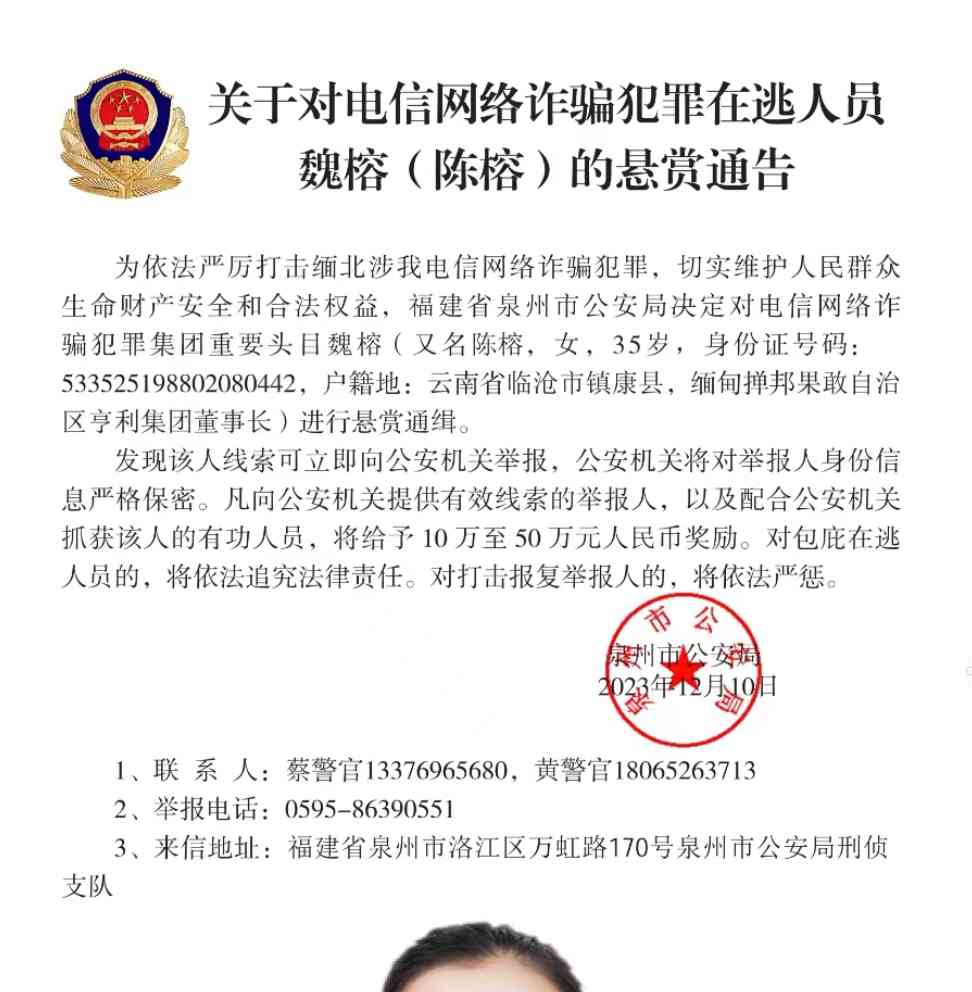 关于对电信网络诈骗犯罪在逃人员魏榕（陈榕）的悬赏通告

为依法严厉打击缅北涉我电信网络诈骗犯罪，切实维护人民群众生命财产安全和合法权益，福建省泉州市公安局决定对电信网络诈骗犯罪集团重要头目魏榕（又名陈榕，女，35岁，身份证号码：533525198802080442，户籍地：云南省临沧市镇康县，缅甸掸邦果敢自治区亨利集团董事长）进行悬赏通缉。

发现该人线索可立即向公安机关举报，公安机关将对举报人身份信息严格保密。凡向公安机关提供有效线索的举报人，以及配合公安机关抓获该人的有功人员，将给予10万至50万元人民币奖励。对包庇在逃人员的，将依法追究法律责任。对打击报复举报人的，将依法严惩。

泉州市公安局
2023年12月10日

1、联 系 人：蔡警官13376965680，黄警官18065263713
2、举报电话：0595-86390551
3、来信地址：福建省泉州市洛江区万虹路170号泉州市公安局刑侦支队